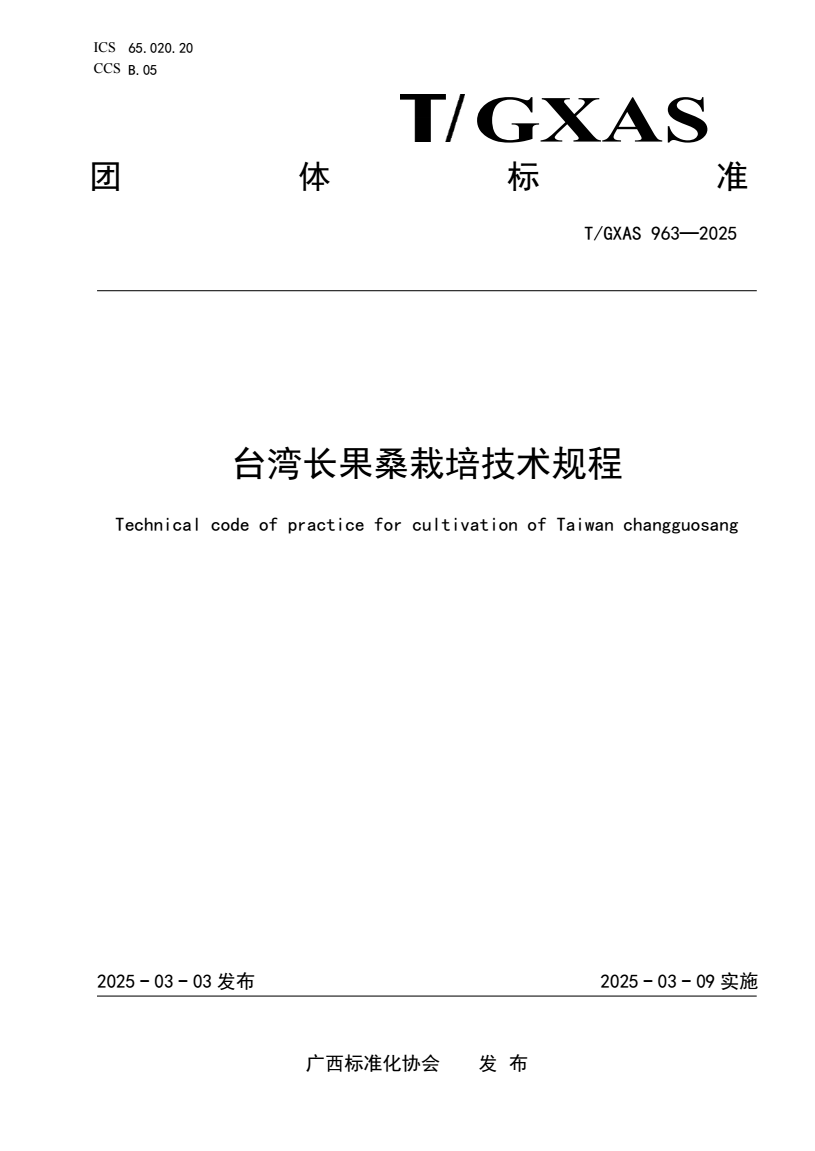 ICS 65.020.20
CCS B.05

T/GXAS

团 体 标 准

T/GXAS 963—2025

台湾长果桑栽培技术规程

Technical code of practice for cultivation of Taiwan changguosang

2025 - 03 - 03 发布

2025 - 03 - 09 实施

广西标准化协会 发 布